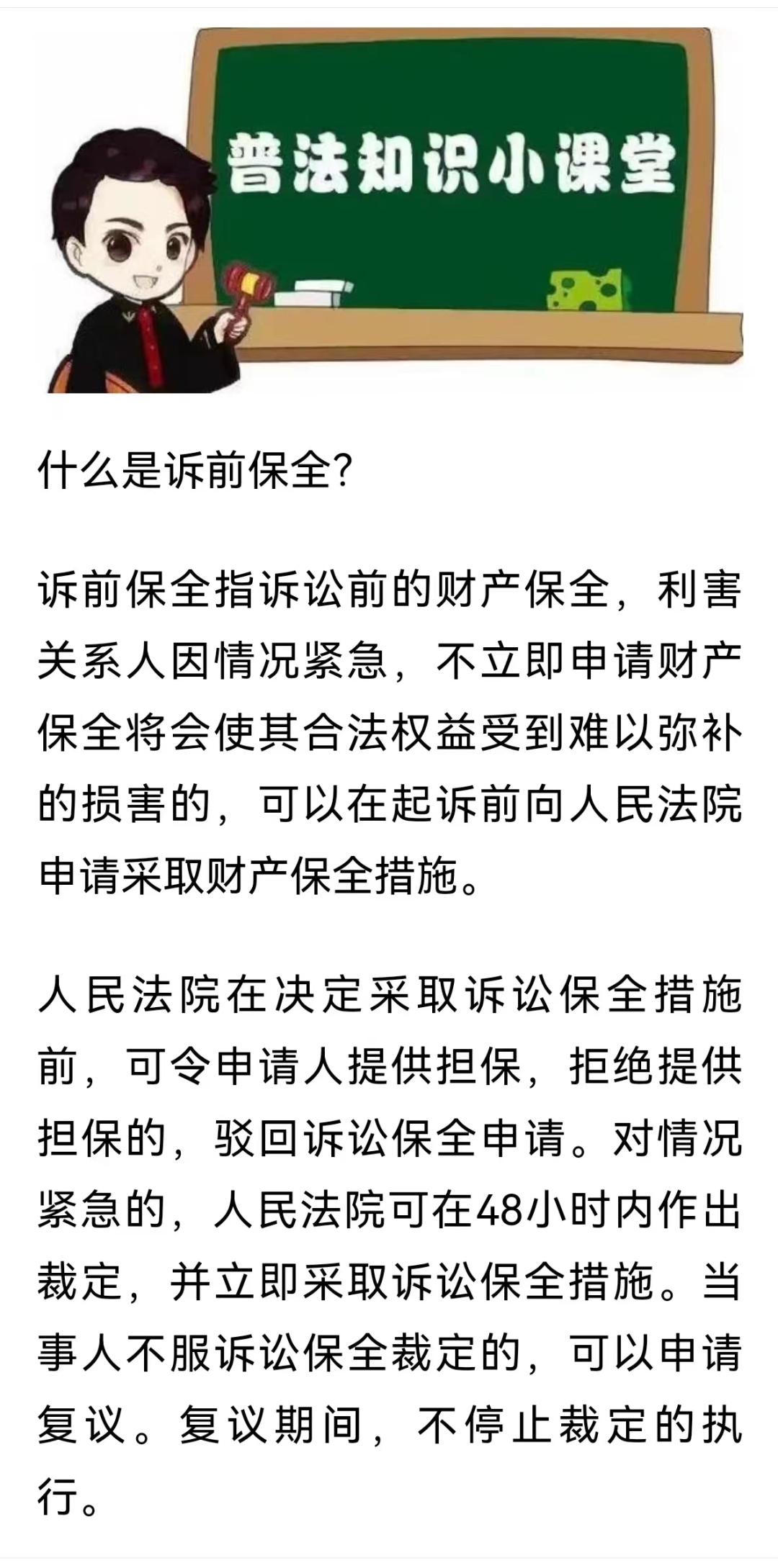 普法知识小课堂

什么是诉前保全?

诉前保全指诉讼前的财产保全，利害关系人因情况紧急，不立即申请财产保全将会使其合法权益受到难以弥补的损害的，可以在起诉前向人民法院申请采取财产保全措施。

人民法院在决定采取诉讼保全措施前，可令申请人提供担保，拒绝提供担保的，驳回诉讼保全申请。对情况紧急的，人民法院可在48小时内作出裁定，并立即采取诉讼保全措施。当事人不服诉讼保全裁定的，可以申请复议。复议期间，不停止裁定的执行。